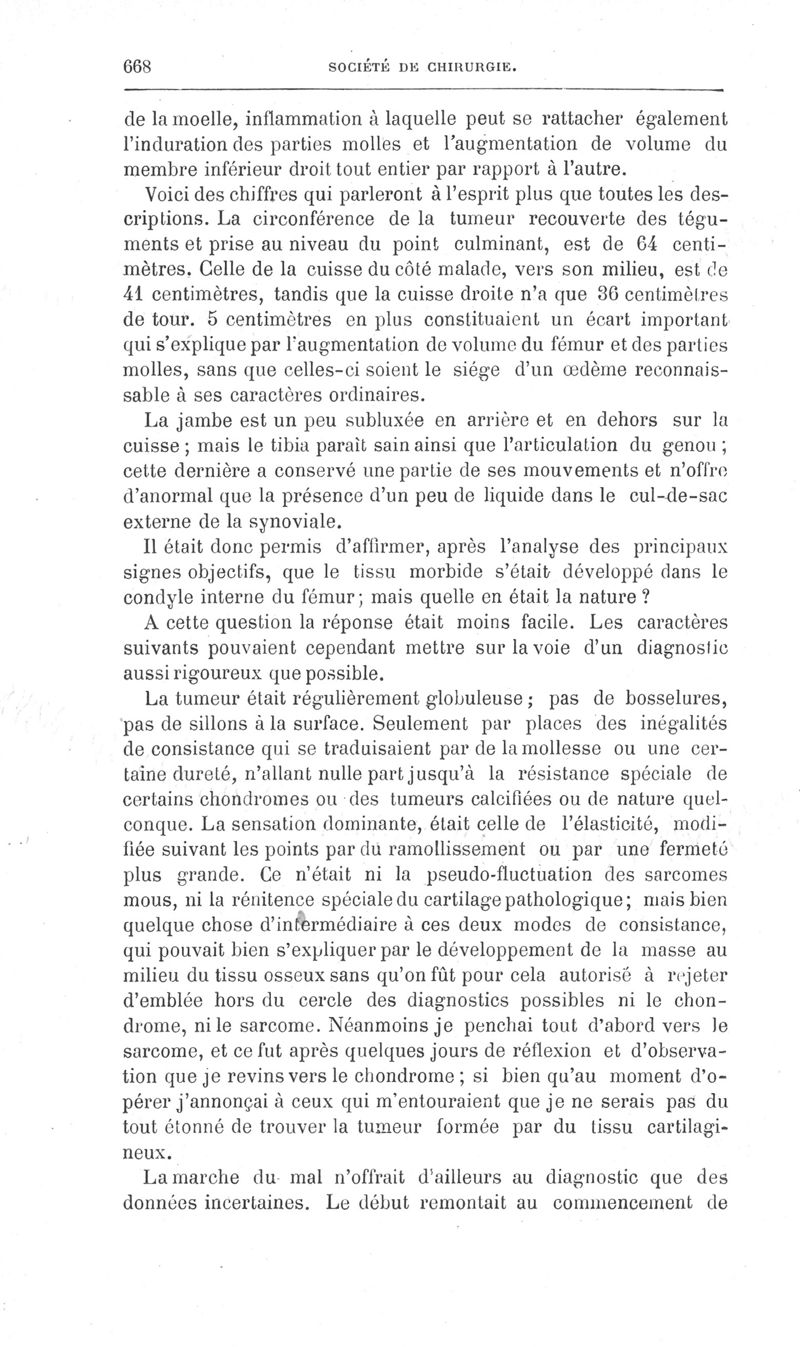 668 SOCIÉTÉ DE CHIRURGIE.

de la moelle, inflammation à laquelle peut se rattacher également l'induration des parties molles et l'augmentation de volume du membre inférieur droit tout entier par rapport à l'autre.

Voici des chiffres qui parleront à l'esprit plus que toutes les descriptions. La circonférence de la tumeur recouverte des téguments et prise au niveau du point culminant, est de 64 centimètres. Celle de la cuisse du côté malade, vers son milieu, est de 41 centimètres, tandis que la cuisse droite n'a que 36 centimètres de tour. 5 centimètres en plus constituaient un écart important qui s'explique par l'augmentation de volume du fémur et des parties molles, sans que celles-ci soient le siége d'un œdème reconnaissable à ses caractères ordinaires.

La jambe est un peu subluxée en arrière et en dehors sur la cuisse ; mais le tibia paraît sain ainsi que l'articulation du genou ; cette dernière a conservé une partie de ses mouvements et n'offre d'anormal que la présence d'un peu de liquide dans le cul-de-sac externe de la synoviale.

Il était donc permis d'affirmer, après l'analyse des principaux signes objectifs, que le tissu morbide s'était développé dans le condyle interne du fémur ; mais quelle en était la nature ?

A cette question la réponse était moins facile. Les caractères suivants pouvaient cependant mettre sur la voie d'un diagnostic aussi rigoureux que possible.

La tumeur était régulièrement globuleuse ; pas de bosselures, pas de sillons à la surface. Seulement par places des inégalités de consistance qui se traduisaient par de la mollesse ou une certaine dureté, n'allant nulle part jusqu'à la résistance spéciale de certains chondromes ou des tumeurs calcifiées ou de nature quelconque. La sensation dominante, était celle de l'élasticité, modifiée suivant les points par du ramollissement ou par une fermeté plus grande. Ce n'était ni la pseudo-fluctuation des sarcomes mous, ni la rénitence spéciale du cartilage pathologique ; mais bien quelque chose d'intermédiaire à ces deux modes de consistance, qui pouvait bien s'expliquer par le développement de la masse au milieu du tissu osseux sans qu'on fût pour cela autorisé à rejeter d'emblée hors du cercle des diagnostics possibles ni le chondrome, ni le sarcome. Néanmoins je penchai tout d'abord vers le sarcome, et ce fut après quelques jours de réflexion et d'observation que je revins vers le chondrome ; si bien qu'au moment d'opérer j'annonçai à ceux qui m'entouraient que je ne serais pas du tout étonné de trouver la tumeur formée par du tissu cartilagineux.

La marche du mal n'offrait d'ailleurs au diagnostic que des données incertaines. Le début remontait au commencement de